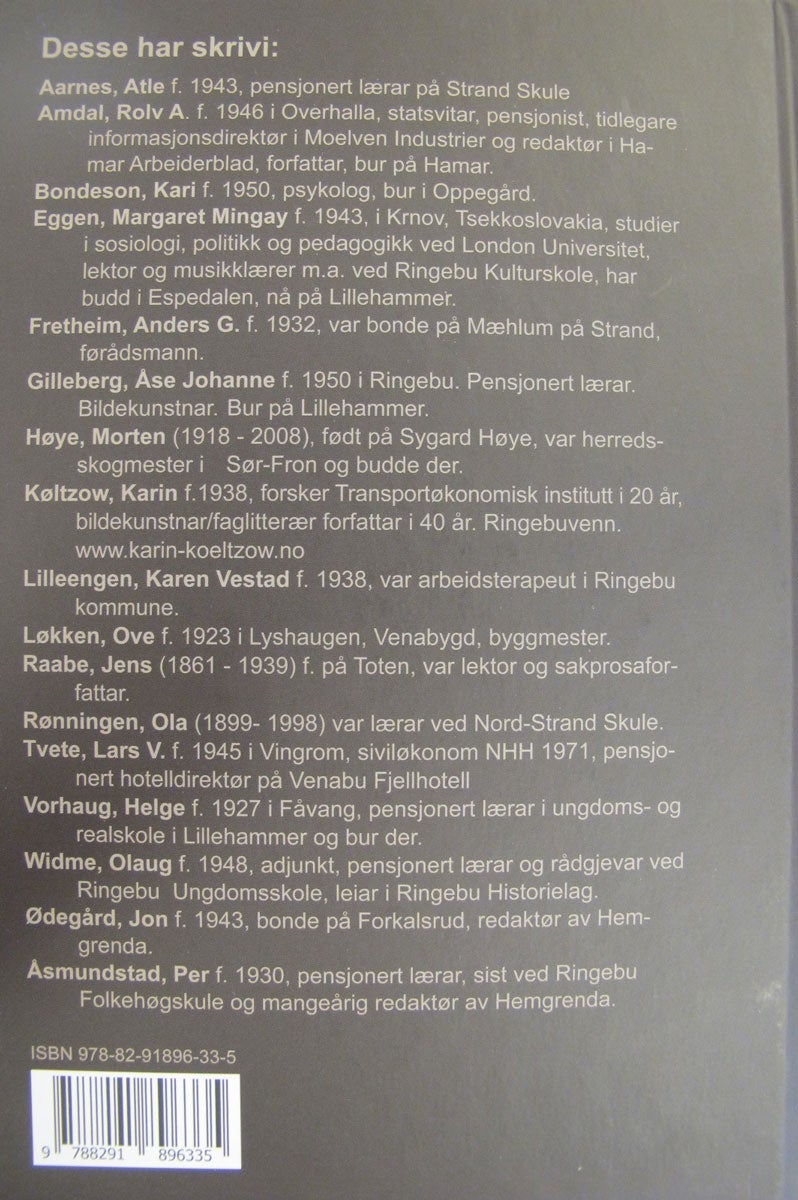 Desse har skrivi:

Aarnes, Atle f. 1943, pensjonert lærar på Strand Skule

Amdal, Rolv A. f. 1946 i Overhalla, statsvitar, pensjonist, tidlegare informasjonsdirektør i Moelven Industrier og redaktør i Hamar Arbeiderblad, forfattar, bur på Hamar.

Bondeson, Kari f. 1950, psykolog, bur i Oppegård.

Eggen, Margaret Mingay f. 1943, i Krnov, Tsekkoslovakia, studier i sosiologi, politikk og pedagogikk ved London Universitet, lektor og musikklærer m.a. ved Ringebu Kulturskole, har budd i Espedalen, nå på Lillehammer.

Fretheim, Anders G. f. 1932, var bonde på Mæhlum på Strand, førådsmann.

Gilleberg, Åse Johanne f. 1950 i Ringebu. Pensjonert lærar. Bildekunstnar. Bur på Lillehammer.

Høye, Morten (1918 - 2008), født på Sygard Høye, var herredsskogmester i Sør-Fron og budde der.

Køltzow, Karin f.1938, forsker Transportøkonomisk institutt i 20 år, bildekunstnar/faglitterær forfattar i 40 år. Ringebuvenn. www.karin-koeltzow.no

Lilleengen, Karen Vestad f. 1938, var arbeidsterapeut i Ringebu kommune.

Løkken, Ove f. 1923 i Lyshaugen, Venabygd, byggmester.

Raabe, Jens (1861 - 1939) f. på Toten, var lektor og sakprosaforfattar.

Rønningen, Ola (1899- 1998) var lærar ved Nord-Strand Skule.

Tvete, Lars V. f. 1945 i Vingrom, siviløkonom NHH 1971, pensjonert hotelldirektør på Venabu Fjellhotell

Vorhaug, Helge f. 1927 i Fåvang, pensjonert lærar i ungdoms- og realskole i Lillehammer og bur der.

Widme, Olaug f. 1948, adjunkt, pensjonert lærar og rådgjevar ved Ringebu Ungdomsskole, leiar i Ringebu Historielag.

Ødegård, Jon f. 1943, bonde på Forkalsrud, redaktør av Hemgrenda.

Åsmundstad, Per f. 1930, pensjonert lærar, sist ved Ringebu Folkehøgskule og mangeårig redaktør av Hemgrenda.

ISBN 978-82-91896-33-5

9 788291 896335